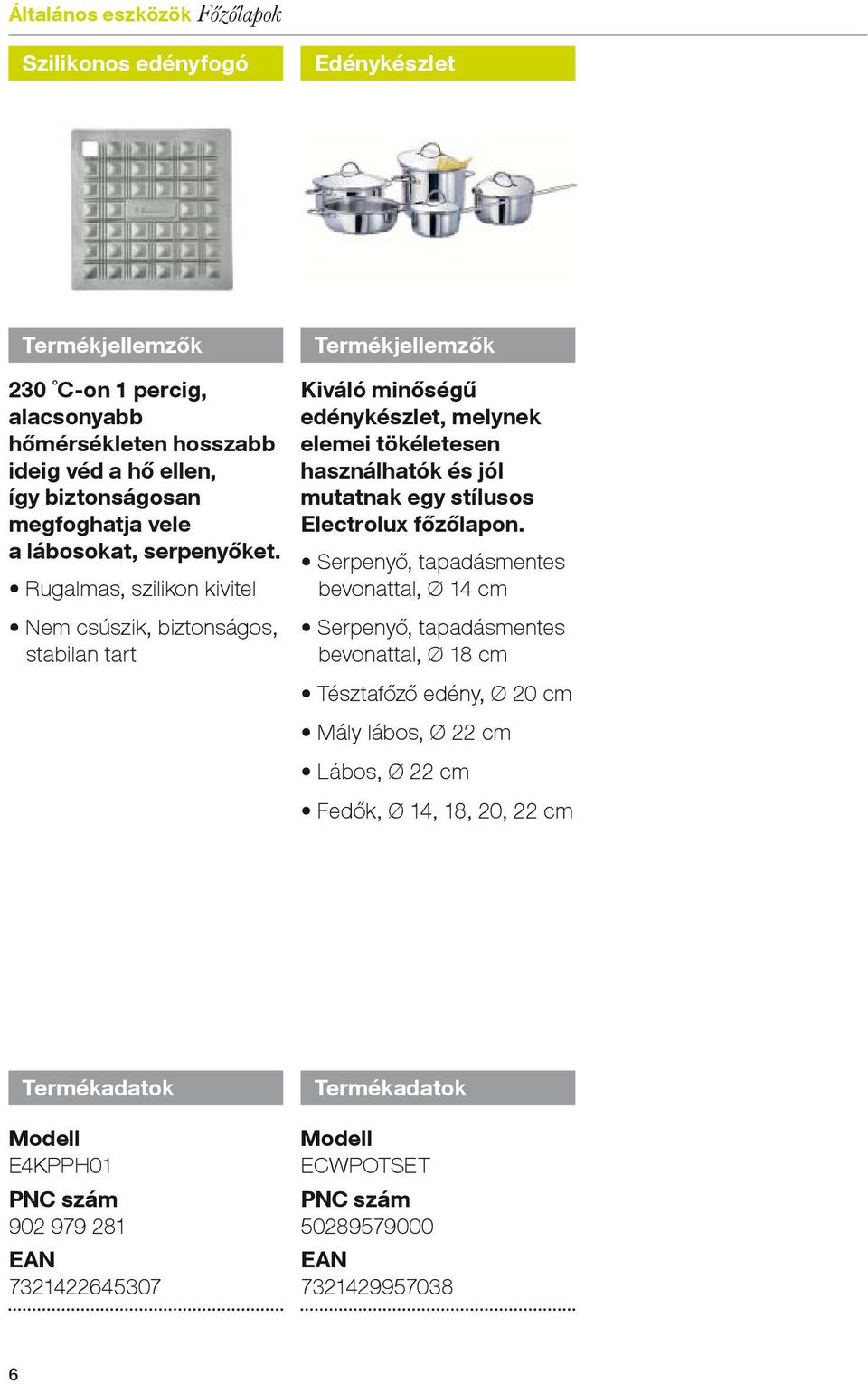 Általános eszközök Főzőlapok

Szilikonos edényfogó

Termékjellemzők

230 °C-on 1 percig, alacsonyabb hőmérsékleten hosszabb ideig véd a hő ellen, így biztonságosan megfoghatja vele a lábosokat, serpenyőket.

• Rugalmas, szilikon kivitel

• Nem csúszik, biztonságos, stabilan tart

Termékadatok

Modell
E4KPPH01
PNC szám
902 979 281
EAN
7321422645307

Edénykészlet

Termékjellemzők

Kiváló minőségű edénykészlet, melynek elemei tökéletesen használhatók és jól mutatnak egy stílusos Electrolux főzőlapon.

• Serpenyő, tapadásmentes bevonattal, ∅ 14 cm

• Serpenyő, tapadásmentes bevonattal, ∅ 18 cm

• Tésztafőző edény, ∅ 20 cm

• Mály lábos, ∅ 22 cm

• Lábos, ∅ 22 cm

• Fedők, ∅ 14, 18, 20, 22 cm

Termékadatok

Modell
ECWPOTSET
PNC szám
50289579000
EAN
7321429957038

6